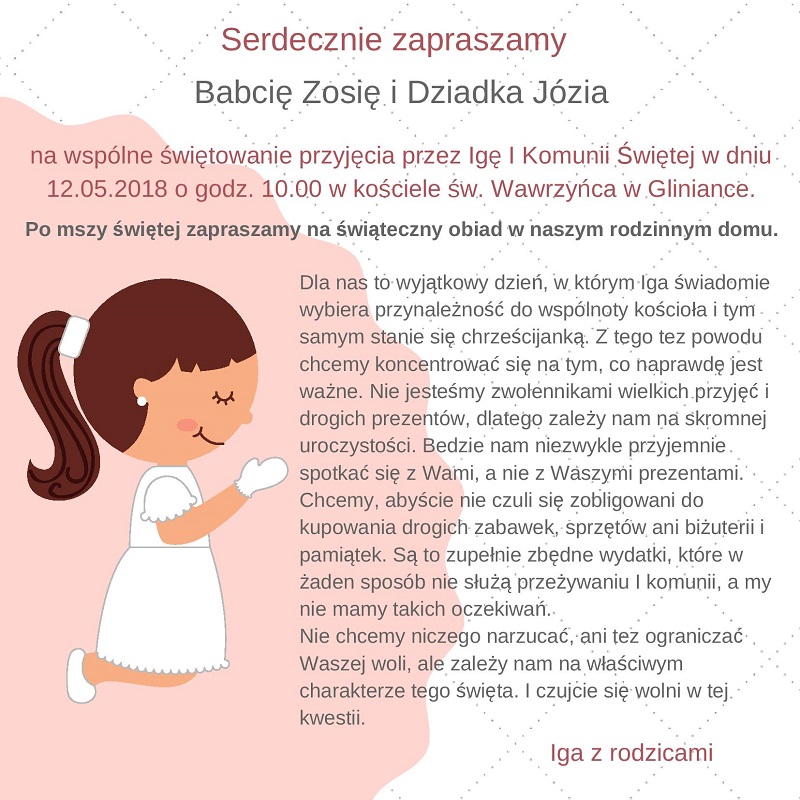 Serdecznie zapraszamy

Babcię Zosię i Dziadka Józia

na wspólne świętowanie przyjęcia przez Igę I Komunii Świętej w dniu 12.05.2018 o godz. 10.00 w kościele św. Wawrzyńca w Gliniance.

Po mszy świętej zapraszamy na świąteczny obiad w naszym rodzinnym domu.

Dla nas to wyjątkowy dzień, w którym Iga świadomie wybiera przynależność do wspólnoty kościoła i tym samym stanie się chrześcijanką. Z tego tez powodu chcemy koncentrować się na tym, co naprawdę jest ważne. Nie jesteśmy zwolennikami wielkich przyjęć i drogich prezentów, dlatego zależy nam na skromnej uroczystości. Bedzie nam niezwykle przyjemnie spotkać się z Wami, a nie z Waszymi prezentami. Chcemy, abyście nie czuli się zobligowani do kupowania drogich zabawek, sprzętów ani biżuterii i pamiątek. Są to zupełnie zbędne wydatki, które w żaden sposób nie służą przeżywaniu I komunii, a my nie mamy takich oczekiwań.
Nie chcemy niczego narzucać, ani tez ograniczać Waszej woli, ale zależy nam na właściwym charakterze tego święta. I czujcie się wolni w tej kwestii.

Iga z rodzicami